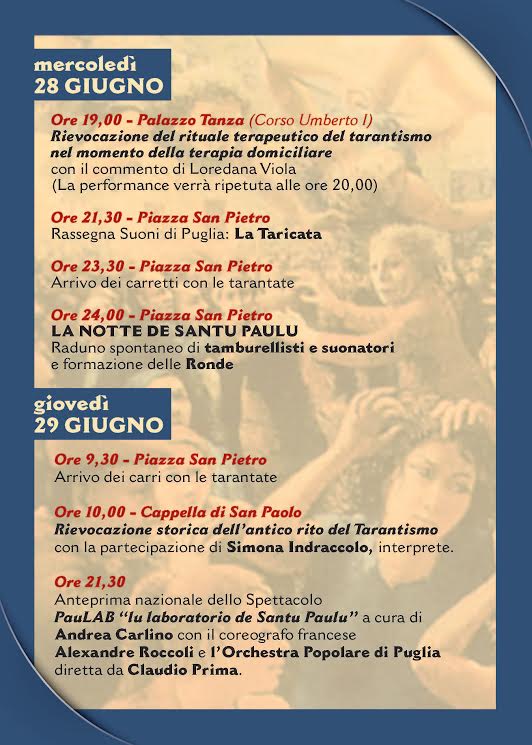 mercoledì
28 GIUGNO

Ore 19,00 - Palazzo Tanza (Corso Umberto I)
Rievocazione del rituale terapeutico del tarantismo nel momento della terapia domiciliare
con il commento di Loredana Viola
(La performance verrà ripetuta alle ore 20,00)

Ore 21,30 - Piazza San Pietro
Rassegna Suoni di Puglia: La Taricata

Ore 23,30 - Piazza San Pietro
Arrivo dei carretti con le tarantate

Ore 24,00 - Piazza San Pietro
LA NOTTE DE SANTU PAULU
Raduno spontaneo di tamburellisti e suonatori e formazione delle Ronde

giovedì
29 GIUGNO

Ore 9,30 - Piazza San Pietro
Arrivo dei carri con le tarantate

Ore 10,00 - Cappella di San Paolo
Rievocazione storica dell'antico rito del Tarantismo
con la partecipazione di Simona Indraccolo, interprete.

Ore 21,30
Anteprima nazionale dello Spettacolo
PauLAB "lu laboratorio de Santu Paulu" a cura di Andrea Carlino con il coreografo francese Alexandre Roccoli e l'Orchestra Popolare di Puglia diretta da Claudio Prima.